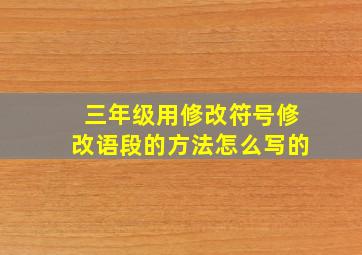 三年级用修改符号修改语段的方法怎么写的